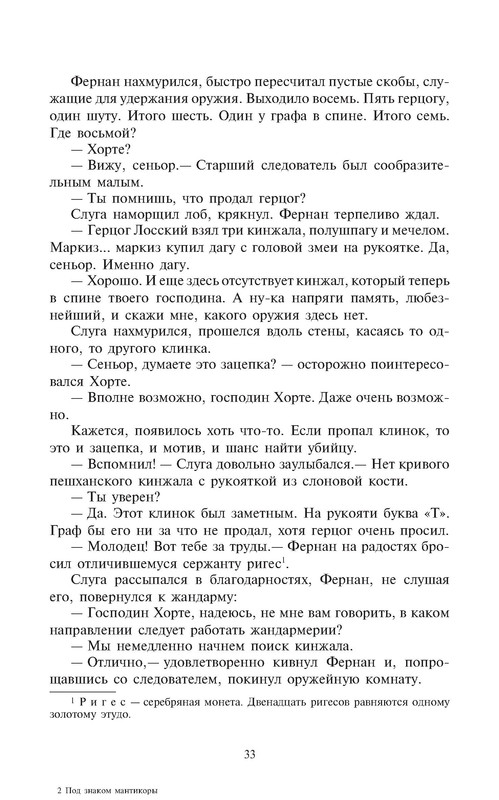 Фернан нахмурился, быстро пересчитал пустые скобы, служащие для удержания оружия. Выходило восемь. Пять герцогу, один шуту. Итого шесть. Один у графа в спине. Итого семь. Где восьмой?

— Хорте?

— Вижу, сеньор.— Старший следователь был сообразительным малым.

— Ты помнишь, что продал герцог?

Слуга наморщил лоб, крякнул. Фернан терпеливо ждал.

— Герцог Лосский взял три кинжала, полушпагу и мечелом. Маркиз... маркиз купил дагу с головой змеи на рукоятке. Да, сеньор. Именно дагу.

— Хорошо. И еще здесь отсутствует кинжал, который теперь в спине твоего господина. А ну-ка напряги память, любезнейший, и скажи мне, какого оружия здесь нет.

Слуга нахмурился, прошелся вдоль стены, касаясь то одного, то другого клинка.

— Сеньор, думаете это зацепка? — осторожно поинтересовался Хорте.

— Вполне возможно, господин Хорте. Даже очень возможно.

Кажется, появилось хоть что-то. Если пропал клинок, то это и зацепка, и мотив, и шанс найти убийцу.

— Вспомнил! — Слуга довольно заулыбался.— Нет кривого пешханского кинжала с рукояткой из слоновой кости.

— Ты уверен?

— Да. Этот клинок был заметным. На рукояти буква «Т». Граф бы его ни за что не продал, хотя герцог очень просил.

— Молодец! Вот тебе за труды.— Фернан на радостях бросил отличившемуся сержанту ригес$^1$.

Слуга рассыпался в благодарностях, Фернан, не слушая его, повернулся к жандарму:

— Господин Хорте, надеюсь, не мне вам говорить, в каком направлении следует работать жандармерии?

— Мы немедленно начнем поиск кинжала.

— Отлично,— удовлетворенно кивнул Фернан и, попрощавшись со следователем, покинул оружейную комнату.

$^1$ Ригес — серебряная монета. Двенадцать ригесов равняются одному золотому этудо.

33

2 Под знаком мантикоры